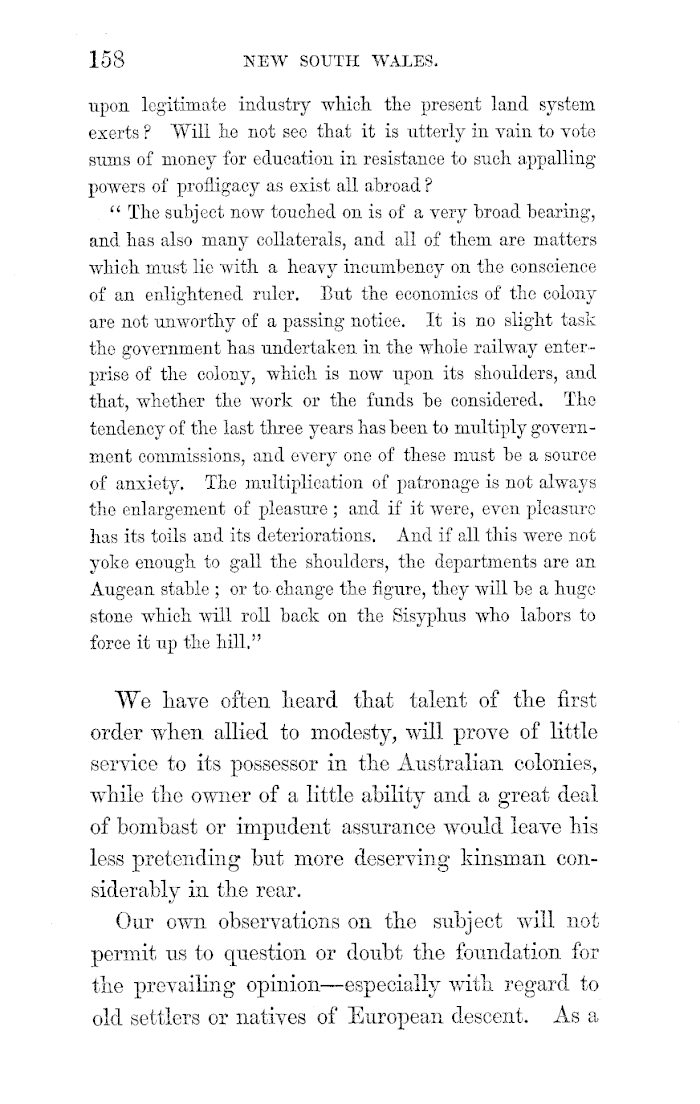 158 NEW SOUTH WALES.

upon legitimate industry which the present land system exerts? Will he not see that it is utterly in vain to vote sums of money for education in resistance to such appalling powers of profligacy as exist all abroad?

"The subject now touched on is of a very broad bearing, and has also many collaterals, and all of them are matters which must lie with a heavy incumbency on the conscience of an enlightened ruler. But the economics of the colony are not unworthy of a passing notice. It is no slight task the government has undertaken in the whole railway enterprise of the colony, which is now upon its shoulders, and that, whether the work or the funds be considered. The tendency of the last three years has been to multiply government commissions, and every one of these must be a source of anxiety. The multiplication of patronage is not always the enlargement of pleasure; and if it were, even pleasure has its toils and its deteriorations. And if all this were not yoke enough to gall the shoulders, the departments are an Augean stable; or to change the figure, they will be a huge stone which will roll back on the Sisyphus who labors to force it up the hill."

We have often heard that talent of the first order when allied to modesty, will prove of little service to its possessor in the Australian colonies, while the owner of a little ability and a great deal of bombast or impudent assurance would leave his less pretending but more deserving kinsman considerably in the rear.

Our own observations on the subject will not permit us to question or doubt the foundation for the prevailing opinion—especially with regard to old settlers or natives of European descent. As a